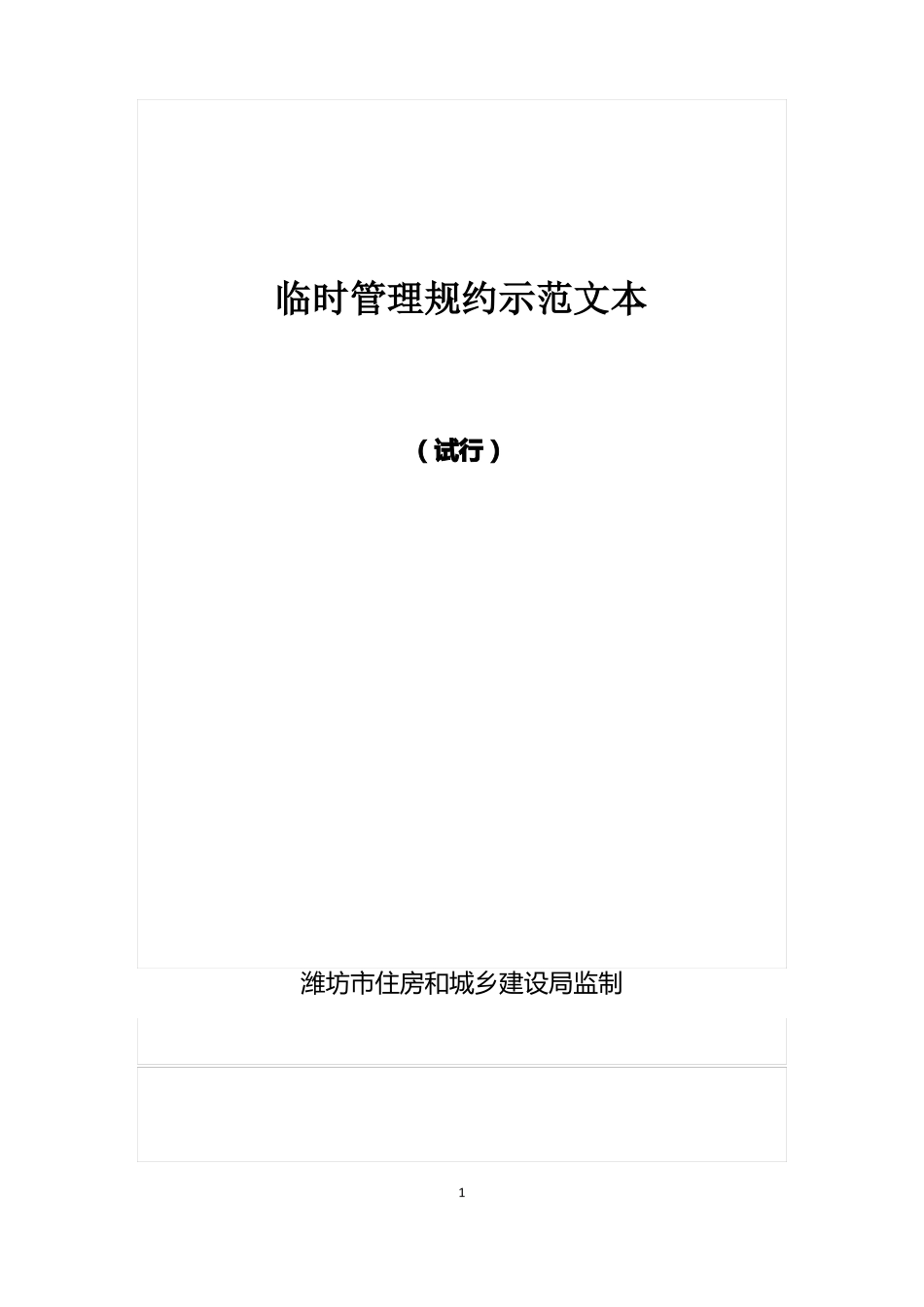 临时管理规约示范文本

（试行）

潍坊市住房和城乡建设局监制

1